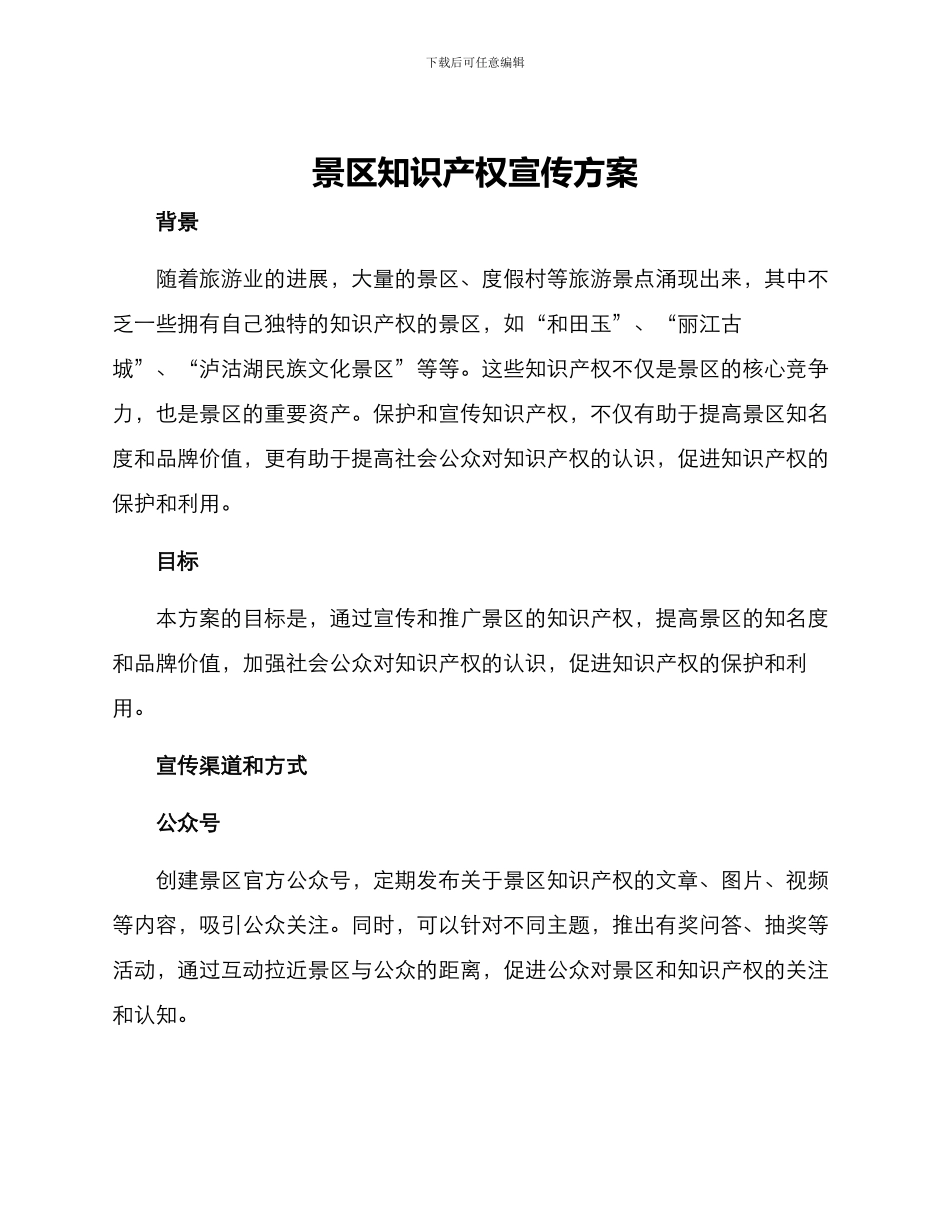 下载后可任意编辑

景区知识产权宣传方案

背景

随着旅游业的进展，大量的景区、度假村等旅游景点涌现出来，其中不乏一些拥有自己独特的知识产权的景区，如“和田玉”、“丽江古城”、“泸沽湖民族文化景区”等等。这些知识产权不仅是景区的核心竞争力，也是景区的重要资产。保护和宣传知识产权，不仅有助于提高景区知名度和品牌价值，更有助于提高社会公众对知识产权的认识，促进知识产权的保护和利用。

目标

本方案的目标是，通过宣传和推广景区的知识产权，提高景区的知名度和品牌价值，加强社会公众对知识产权的认识，促进知识产权的保护和利用。

宣传渠道和方式

公众号

创建景区官方公众号，定期发布关于景区知识产权的文章、图片、视频等内容，吸引公众关注。同时，可以针对不同主题，推出有奖问答、抽奖等活动，通过互动拉近景区与公众的距离，促进公众对景区和知识产权的关注和认知。